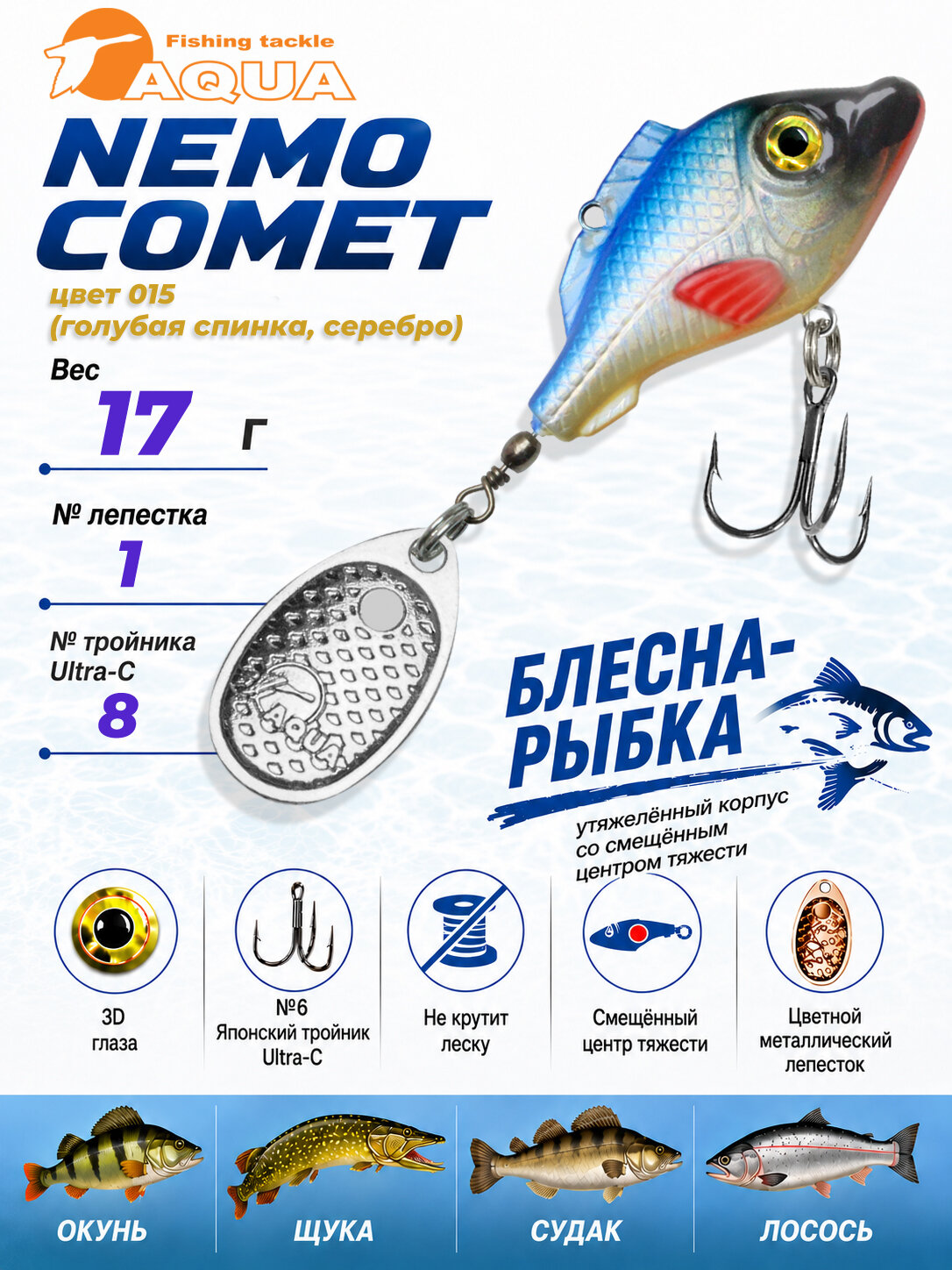 Fishing tackle
AQUA

NEMO COMET

цвет 015
(голубая спинка, серебро)

Вес
17 г

№ лепестка
1

№ тройника
Ultra-C
8

AQUA

БЛЕСНА-РЫБКА
утяжелённый корпус со смещённым центром тяжести

3D глаза

№6
Японский тройник Ultra-C

Не крутит леску

Смещённый центр тяжести

Цветной металлический лепесток

ОКУНЬ

ЩУКА

СУДАК

ЛОСОСЬ